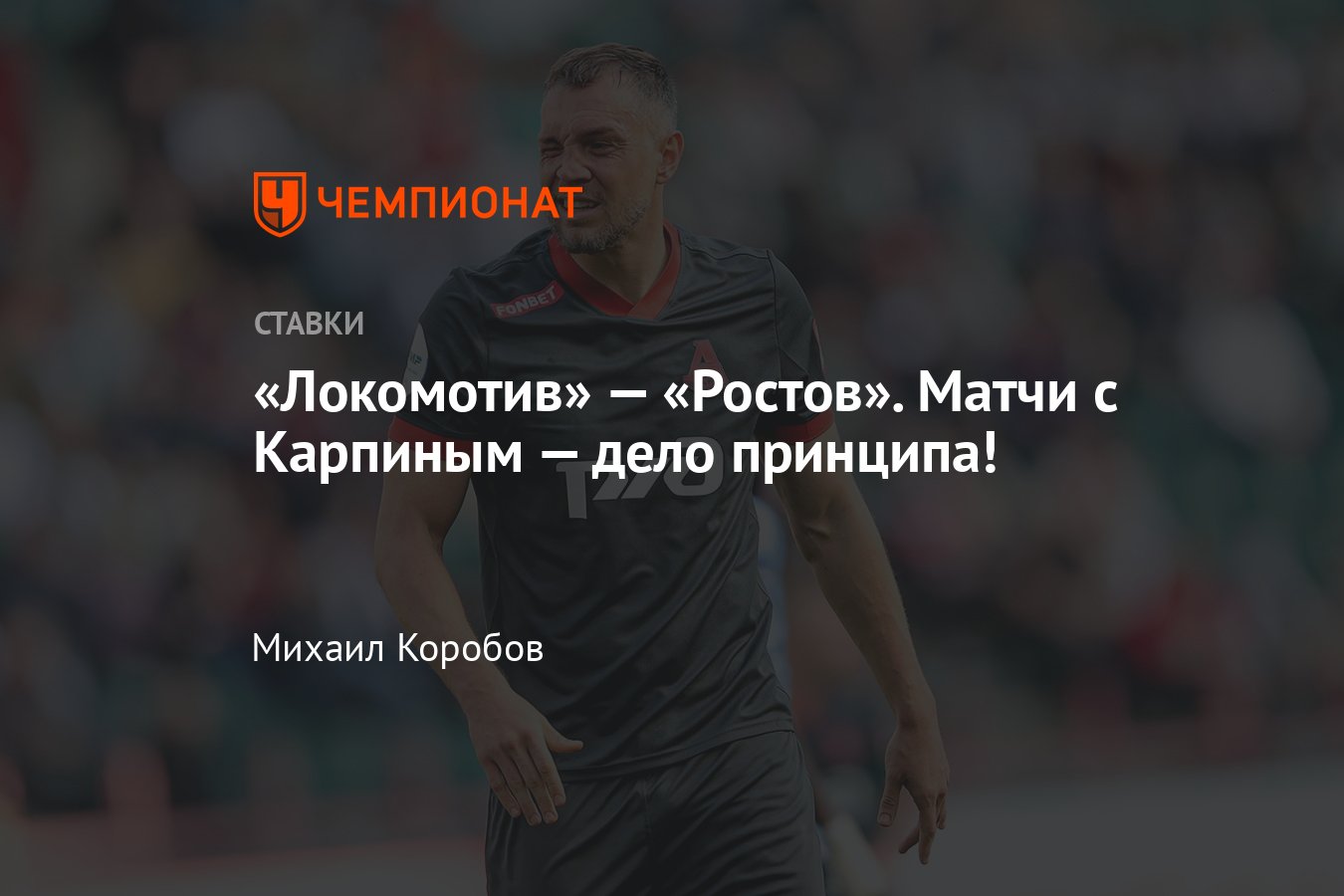 ЧЕМПИОНАТ

FONBET

СТАВКИ

«Локомотив» — «Ростов». Матчи с Карпиным — дело принципа!

Михаил Коробов